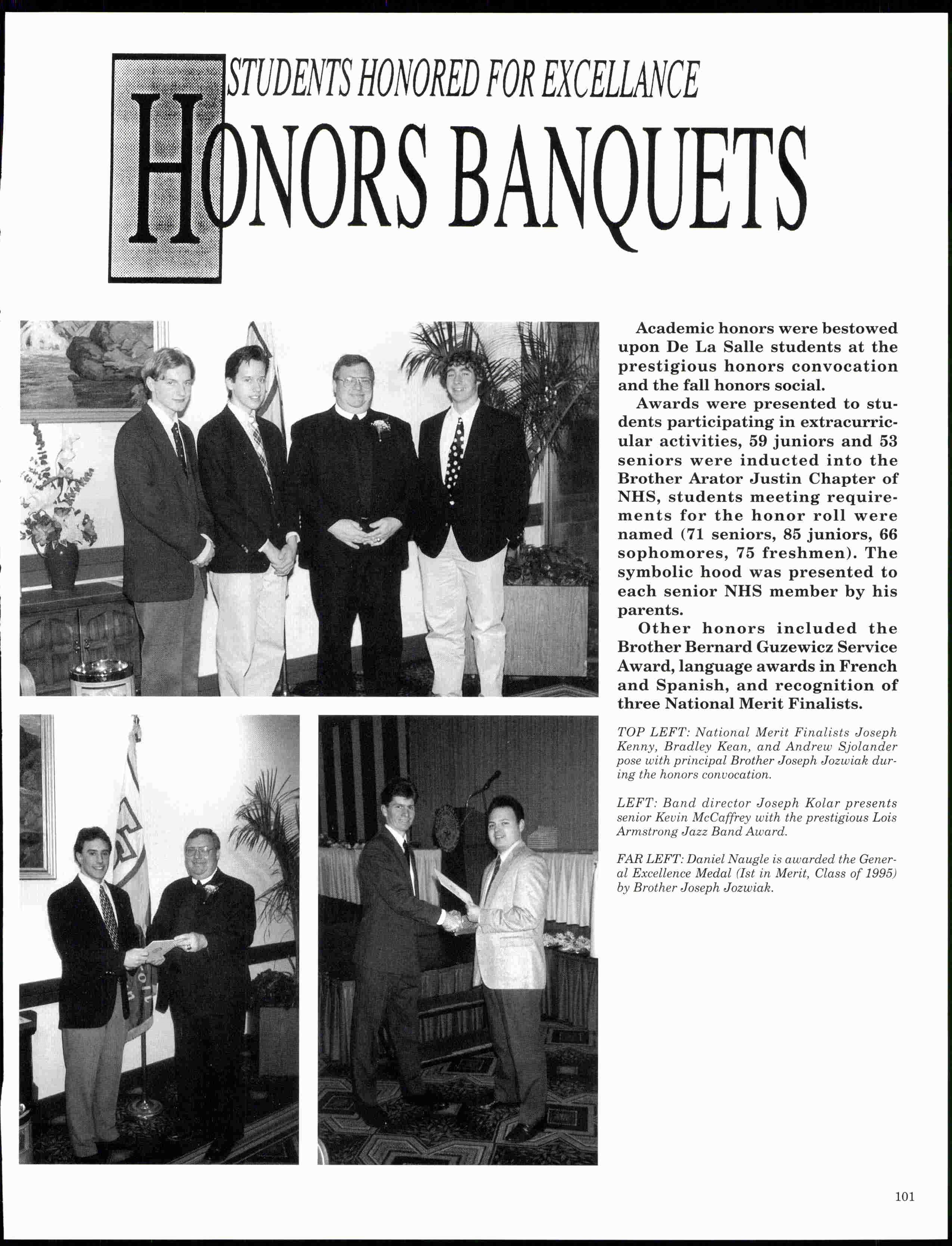 STUDENTS HONORED FOR EXCELLANCE

HONORS BANQUETS

Academic honors were bestowed upon De La Salle students at the prestigious honors convocation and the fall honors social.

Awards were presented to students participating in extracurricular activities, 59 juniors and 53 seniors were inducted into the Brother Arator Justin Chapter of NHS, students meeting requirements for the honor roll were named (71 seniors, 85 juniors, 66 sophomores, 75 freshmen). The symbolic hood was presented to each senior NHS member by his parents.

Other honors included the Brother Bernard Guzewicz Service Award, language awards in French and Spanish, and recognition of three National Merit Finalists.

TOP LEFT: National Merit Finalists Joseph Kenny, Bradley Kean, and Andrew Sjolander pose with principal Brother Joseph Jozwiak during the honors convocation.

LEFT: Band director Joseph Kolar presents senior Kevin McCaffrey with the prestigious Lois Armstrong Jazz Band Award.

FAR LEFT: Daniel Naugle is awarded the General Excellence Medal (Ist in Merit, Class of 1995) by Brother Joseph Jozwiak.

101